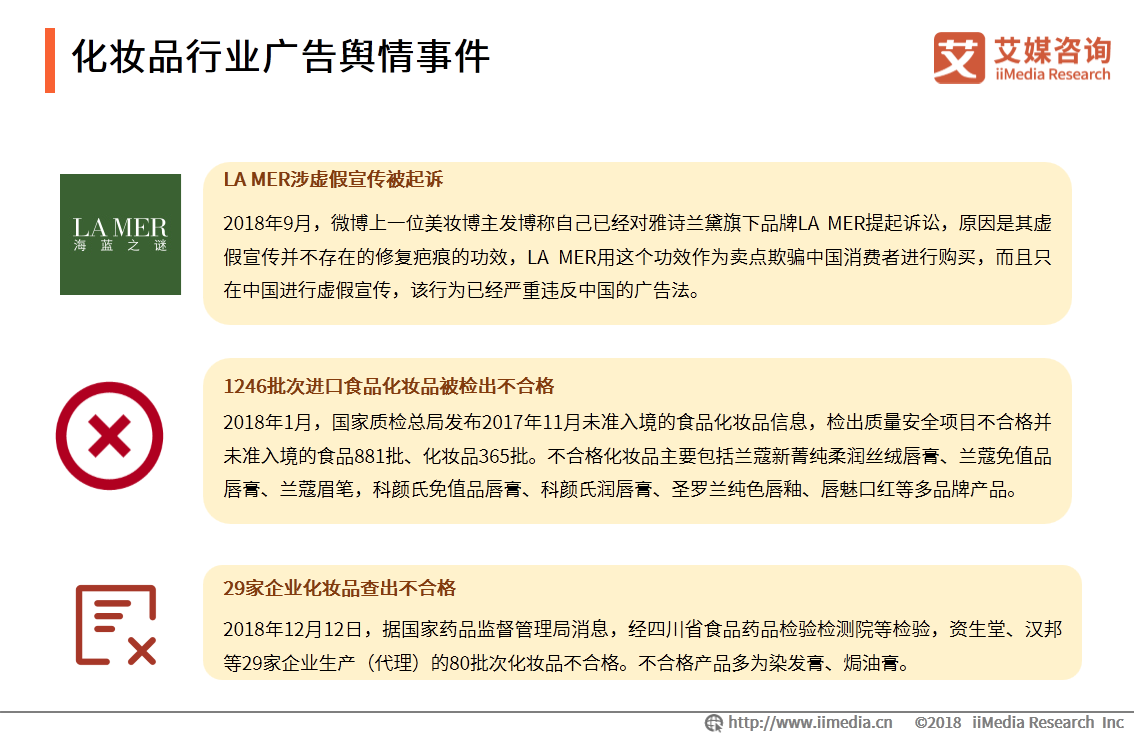 化妆品行业广告舆情事件

艾媒咨询
iiMedia Research

LA MER
海蓝之谜

LA MER涉虚假宣传被起诉

2018年9月，微博上一位美妆博主发博称自己已经对雅诗兰黛旗下品牌LA MER提起诉讼，原因是其虚假宣传并不存在的修复疤痕的功效，LA MER用这个功效作为卖点欺骗中国消费者进行购买，而且只在中国进行虚假宣传，该行为已经严重违反中国的广告法。

1246批次进口食品化妆品被检出不合格

2018年1月，国家质检总局发布2017年11月未准入境的食品化妆品信息，检出质量安全项目不合格并未准入境的食品881批、化妆品365批。不合格化妆品主要包括兰蔻新菁纯柔润丝绒唇膏、兰蔻免值品唇膏、兰蔻眉笔，科颜氏免值品唇膏、科颜氏润唇膏、圣罗兰纯色唇釉、唇魅口红等多品牌产品。

29家企业化妆品查出不合格

2018年12月12日，据国家药品监督管理局消息，经四川省食品药品检验检测院等检验，资生堂、汉邦等29家企业生产（代理）的80批次化妆品不合格。不合格产品多为染发膏、焗油膏。

http://www.iimedia.cn ©2018 iiMedia Research Inc